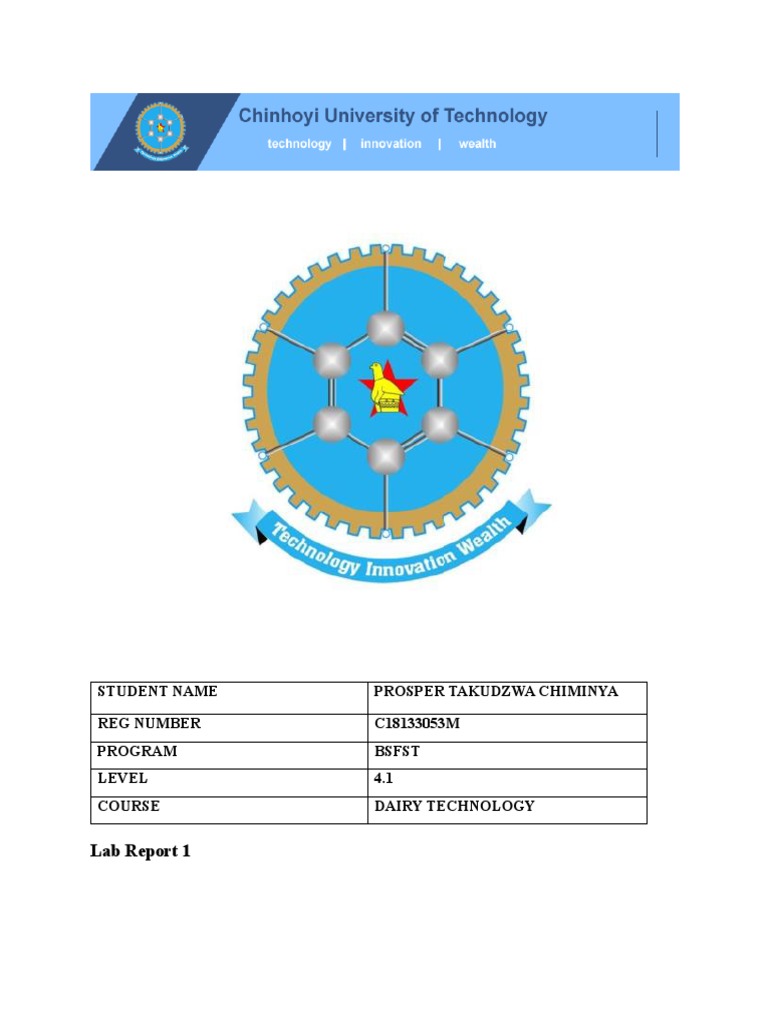 Chinhoyi University of Technology

technology | innovation | wealth

Technology Innovation Wealth

| STUDENT NAME | PROSPER TAKUDZWA CHIMINYA |
|---|---|
| REG NUMBER | C18133053M |
| PROGRAM | BSFST |
| LEVEL | 4.1 |
| COURSE | DAIRY TECHNOLOGY |

Lab Report 1